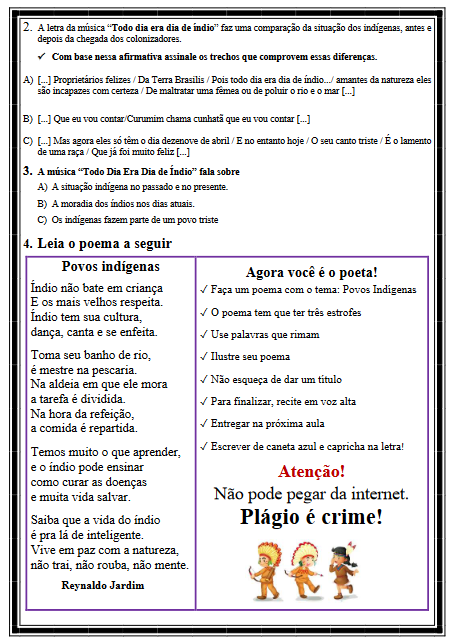 2. A letra da música "Todo dia era dia de índio" faz uma comparação da situação dos indígenas, antes e depois da chegada dos colonizadores.

✓ Com base nessa afirmativa assinale os trechos que comprovem essas diferenças.

A) [...] Proprietários felizes / Da Terra Brasilis / Pois todo dia era dia de índio.../ amantes da natureza eles são incapazes com certeza / De maltratar uma fêmea ou de poluir o rio e o mar [...]

B) [...] Que eu vou contar/Curumim chama cunhatã que eu vou contar [...]

C) [...] Mas agora eles só têm o dia dezenove de abril / E no entanto hoje / O seu canto triste / É o lamento de uma raça / Que já foi muito feliz [...]

3. A música "Todo Dia Era Dia de Índio" fala sobre

A) A situação indígena no passado e no presente.

B) A moradia dos índios nos dias atuais.

C) Os indígenas fazem parte de um povo triste

4. Leia o poema a seguir

Povos indígenas

Índio não bate em criança
E os mais velhos respeita.
Índio tem sua cultura,
dança, canta e se enfeita.

Toma seu banho de rio,
é mestre na pescaria.
Na aldeia em que ele mora
a tarefa é dividida.
Na hora da refeição,
a comida é repartida.

Temos muito o que aprender,
e o índio pode ensinar
como curar as doenças
e muita vida salvar.

Saiba que a vida do índio
é pra lá de inteligente.
Vive em paz com a natureza,
não trai, não rouba, não mente.

Reynaldo Jardim

Agora você é o poeta!

✓ Faça um poema com o tema: Povos Indígenas

✓ O poema tem que ter três estrofes

✓ Use palavras que rimam

✓ Ilustre seu poema

✓ Não esqueça de dar um título

✓ Para finalizar, recite em voz alta

✓ Entregar na próxima aula

✓ Escrever de caneta azul e capricha na letra!

Atenção!
Não pode pegar da internet.
Plágio é crime!